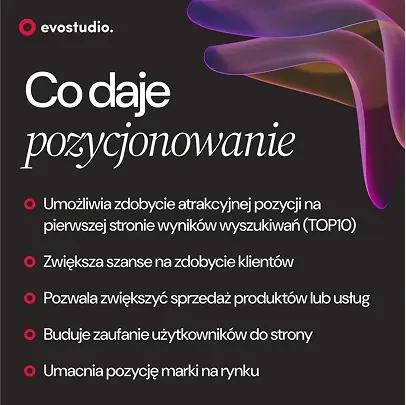 evostudio.

Co daje
pozycjonowanie

Umożliwia zdobycie atrakcyjnej pozycji na pierwszej stronie wyników wyszukiwań (TOP10)

Zwiększa szanse na zdobycie klientów

Pozwala zwiększyć sprzedaż produktów lub usług

Buduje zaufanie użytkowników do strony

Umacnia pozycję marki na rynku